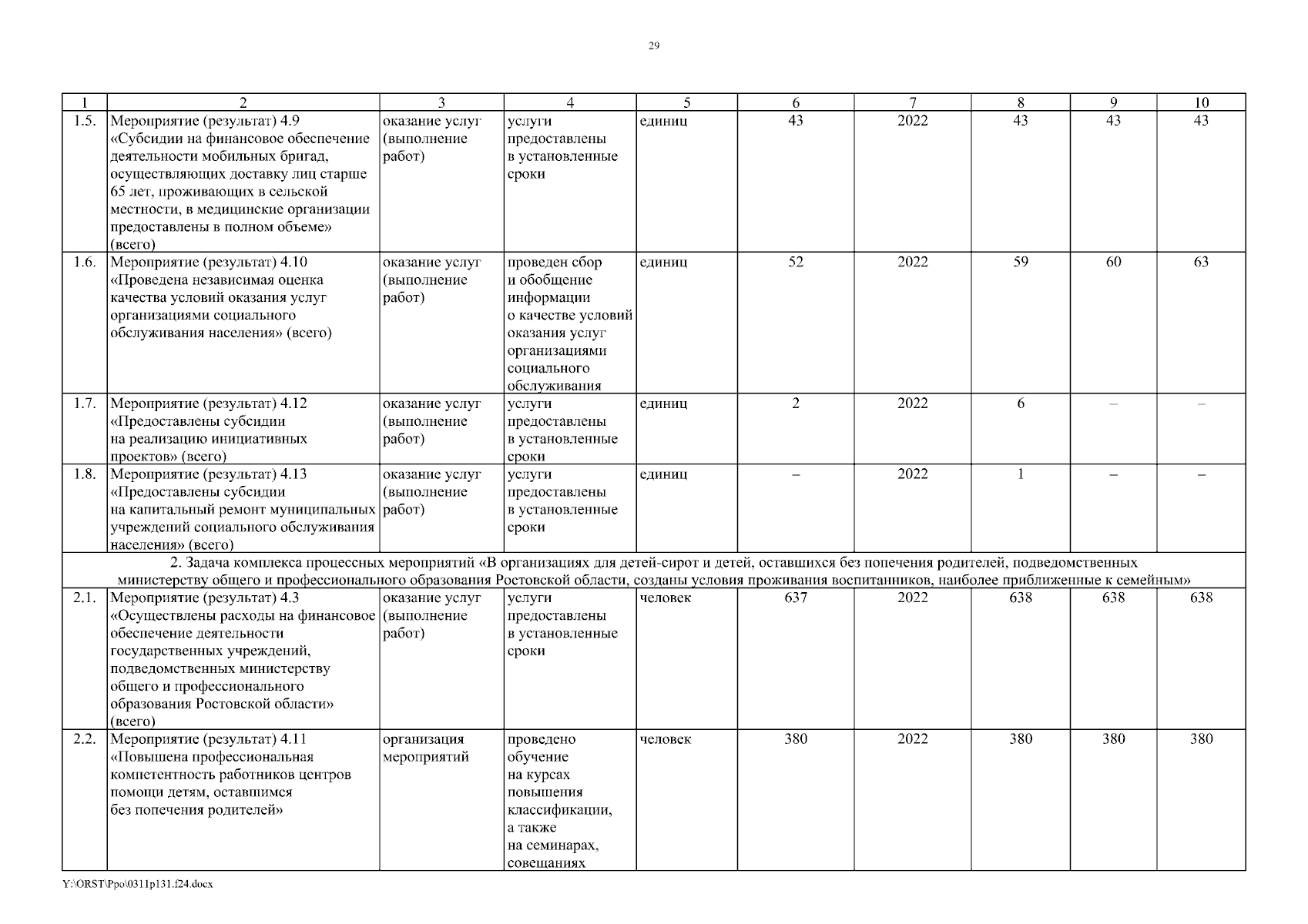 29

| 1 | 2 | 3 | 4 | 5 | 6 | 7 | 8 | 9 | 10 |
|---|---|---|---|---|---|---|---|---|---|
| 1.5. | Мероприятие (результат) 4.9 «Субсидии на финансовое обеспечение деятельности мобильных бригад, осуществляющих доставку лиц старше 65 лет, проживающих в сельской местности, в медицинские организации предоставлены в полном объеме» (всего) | оказание услуг (выполнение работ) | услуги предоставлены в установленные сроки | единиц | 43 | 2022 | 43 | 43 | 43 |
| 1.6. | Мероприятие (результат) 4.10 «Проведена независимая оценка качества условий оказания услуг организациями социального обслуживания населения» (всего) | оказание услуг (выполнение работ) | проведен сбор и обобщение информации о качестве условий оказания услуг организациями социального обслуживания | единиц | 52 | 2022 | 59 | 60 | 63 |
| 1.7. | Мероприятие (результат) 4.12 «Предоставлены субсидии на реализацию инициативных проектов» (всего) | оказание услуг (выполнение работ) | услуги предоставлены в установленные сроки | единиц | 2 | 2022 | 6 | – | – |
| 1.8. | Мероприятие (результат) 4.13 «Предоставлены субсидии на капитальный ремонт муниципальных учреждений социального обслуживания населения» (всего) | оказание услуг (выполнение работ) | услуги предоставлены в установленные сроки | единиц | – | 2022 | 1 | – | – |
| 2. Задача комплекса процессных мероприятий «В организациях для детей-сирот и детей, оставшихся без попечения родителей, подведомственных министерству общего и профессионального образования Ростовской области, созданы условия проживания воспитанников, наиболее приближенные к семейным» | | | | | | | | | |
| 2.1. | Мероприятие (результат) 4.3 «Осуществлены расходы на финансовое обеспечение деятельности государственных учреждений, подведомственных министерству общего и профессионального образования Ростовской области» (всего) | оказание услуг (выполнение работ) | услуги предоставлены в установленные сроки | человек | 637 | 2022 | 638 | 638 | 638 |
| 2.2. | Мероприятие (результат) 4.11 «Повышена профессиональная компетентность работников центров помощи детям, оставшимся без попечения родителей» | организация мероприятий | проведено обучение на курсах повышения классификации, а также на семинарах, совещаниях | человек | 380 | 2022 | 380 | 380 | 380 |

Y:\ORST\Ppo\0311p131.f24.docx